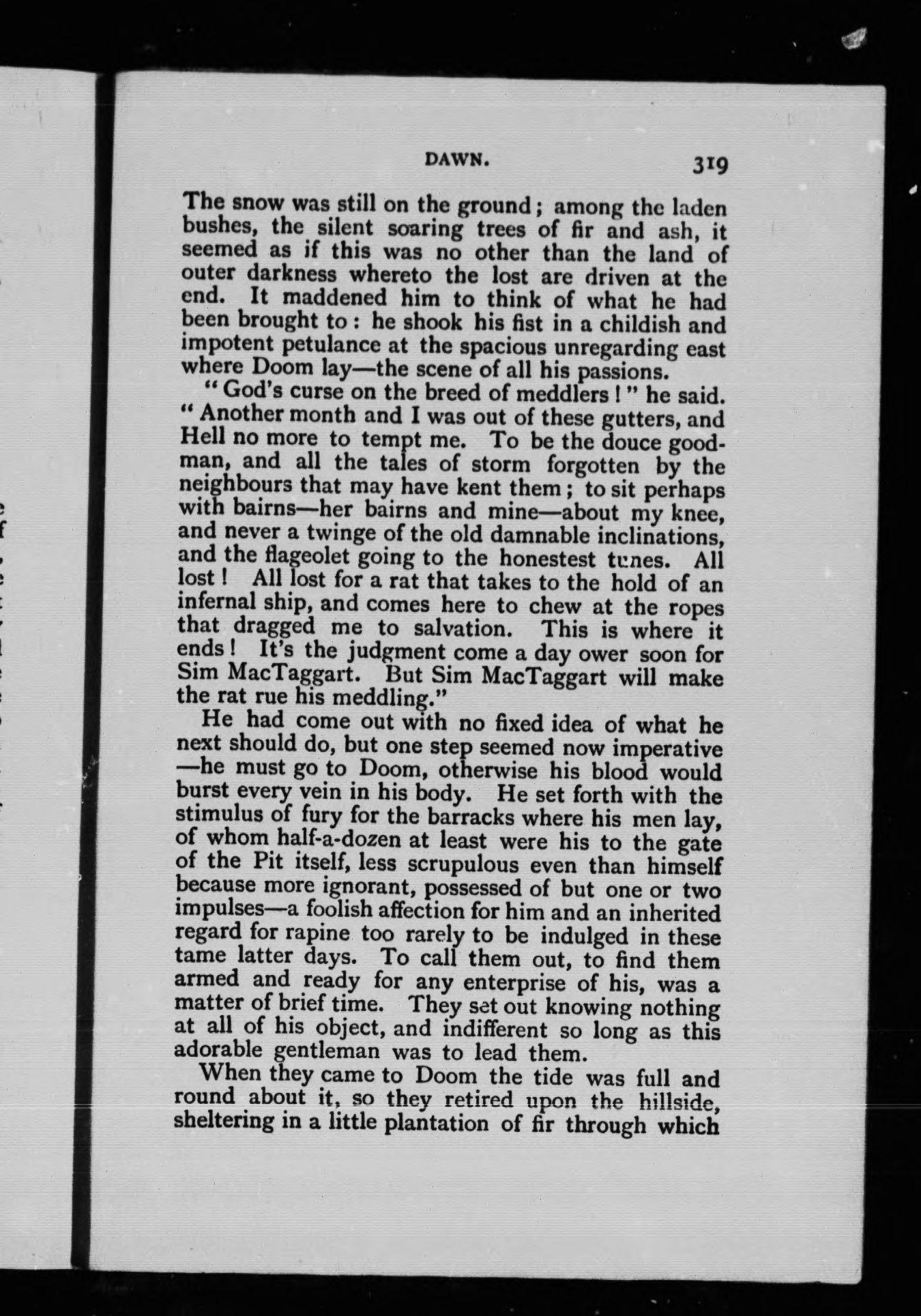 DAWN. 319

The snow was still on the ground; among the laden bushes, the silent soaring trees of fir and ash, it seemed as if this was no other than the land of outer darkness whereto the lost are driven at the end. It maddened him to think of what he had been brought to: he shook his fist in a childish and impotent petulance at the spacious unregarding east where Doom lay—the scene of all his passions.

"God's curse on the breed of meddlers!" he said. "Another month and I was out of these gutters, and Hell no more to tempt me. To be the douce goodman, and all the tales of storm forgotten by the neighbours that may have kent them; to sit perhaps with bairns—her bairns and mine—about my knee, and never a twinge of the old damnable inclinations, and the flageolet going to the honestest tunes. All lost! All lost for a rat that takes to the hold of an infernal ship, and comes here to chew at the ropes that dragged me to salvation. This is where it ends! It's the judgment come a day ower soon for Sim MacTaggart. But Sim MacTaggart will make the rat rue his meddling."

He had come out with no fixed idea of what he next should do, but one step seemed now imperative—he must go to Doom, otherwise his blood would burst every vein in his body. He set forth with the stimulus of fury for the barracks where his men lay, of whom half-a-dozen at least were his to the gate of the Pit itself, less scrupulous even than himself because more ignorant, possessed of but one or two impulses—a foolish affection for him and an inherited regard for rapine too rarely to be indulged in these tame latter days. To call them out, to find them armed and ready for any enterprise of his, was a matter of brief time. They set out knowing nothing at all of his object, and indifferent so long as this adorable gentleman was to lead them.

When they came to Doom the tide was full and round about it, so they retired upon the hillside, sheltering in a little plantation of fir through which